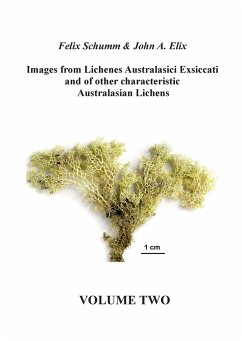 Felix Schumm & John A. Elix

Images from Lichenes Australasici Exsiccati and of other characteristic Australasian Lichens

1 cm

VOLUME TWO